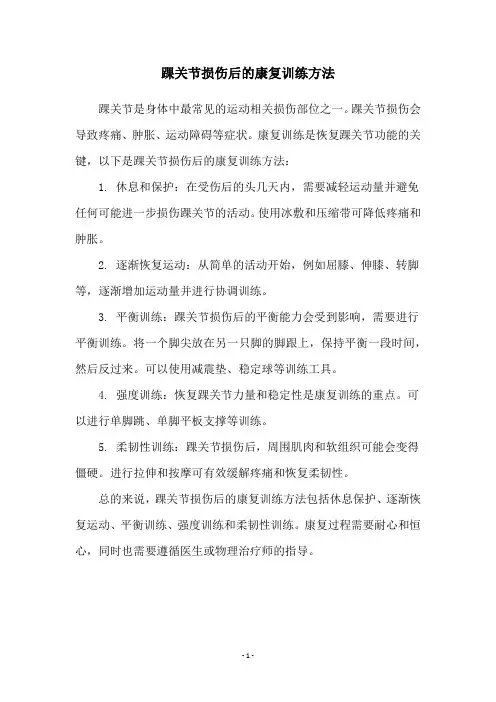 踝关节损伤后的康复训练方法

踝关节是身体中最常见的运动相关损伤部位之一。踝关节损伤会导致疼痛、肿胀、运动障碍等症状。康复训练是恢复踝关节功能的关键，以下是踝关节损伤后的康复训练方法：

1. 休息和保护：在受伤后的头几天内，需要减轻运动量并避免任何可能进一步损伤踝关节的活动。使用冰敷和压缩带可降低疼痛和肿胀。

2. 逐渐恢复运动：从简单的活动开始，例如屈膝、伸膝、转脚等，逐渐增加运动量并进行协调训练。

3. 平衡训练：踝关节损伤后的平衡能力会受到影响，需要进行平衡训练。将一个脚尖放在另一只脚的脚跟上，保持平衡一段时间，然后反过来。可以使用减震垫、稳定球等训练工具。

4. 强度训练：恢复踝关节力量和稳定性是康复训练的重点。可以进行单脚跳、单脚平板支撑等训练。

5. 柔韧性训练：踝关节损伤后，周围肌肉和软组织可能会变得僵硬。进行拉伸和按摩可有效缓解疼痛和恢复柔韧性。

总的来说，踝关节损伤后的康复训练方法包括休息保护、逐渐恢复运动、平衡训练、强度训练和柔韧性训练。康复过程需要耐心和恒心，同时也需要遵循医生或物理治疗师的指导。

- 1 -